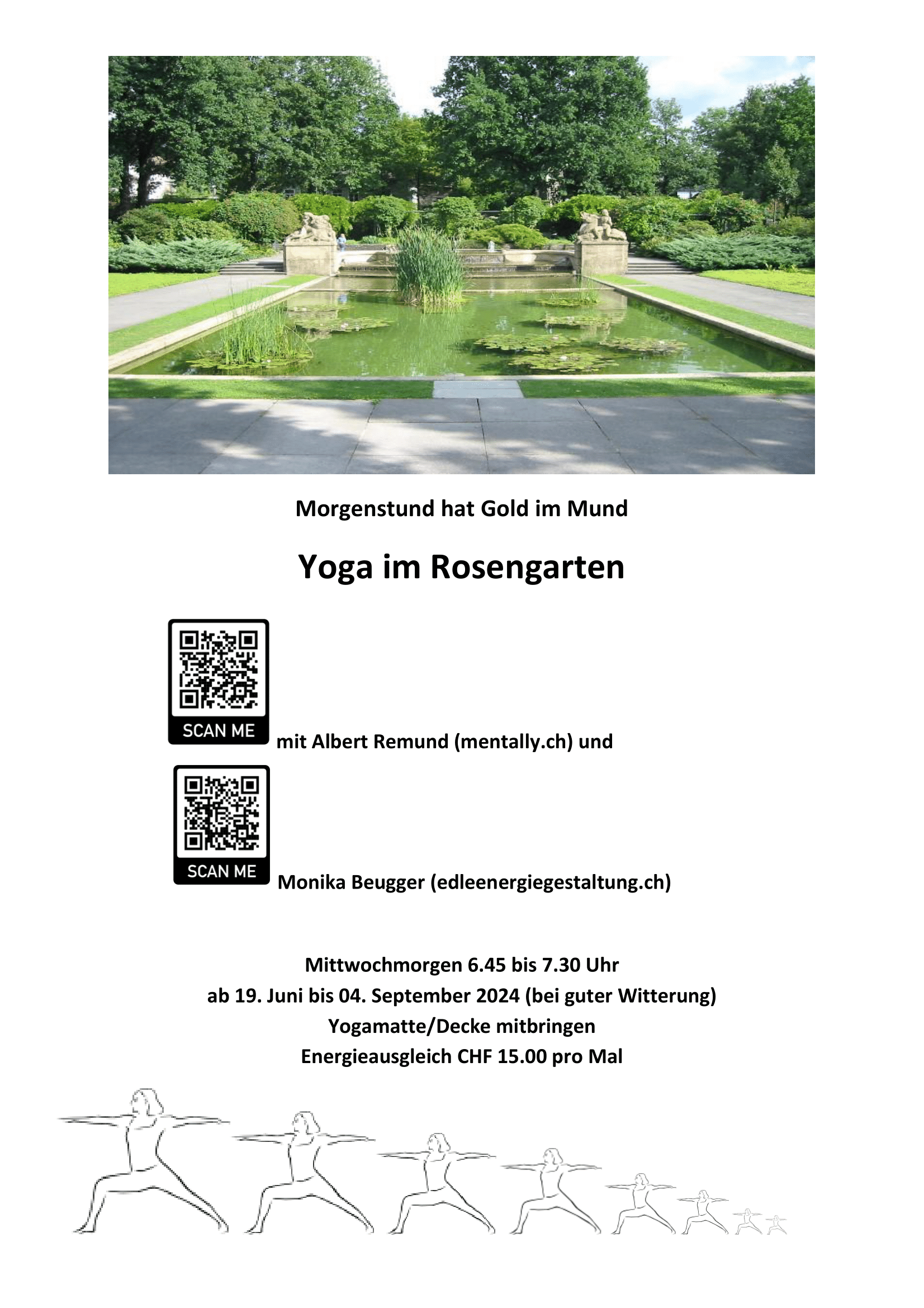 Morgenstund hat Gold im Mund

Yoga im Rosengarten

SCAN ME

mit Albert Remund (mentally.ch) und

SCAN ME

Monika Beugger (edleenergiegestaltung.ch)

Mittwochmorgen 6.45 bis 7.30 Uhr
ab 19. Juni bis 04. September 2024 (bei guter Witterung)
Yogamatte/Decke mitbringen
Energieausgleich CHF 15.00 pro Mal